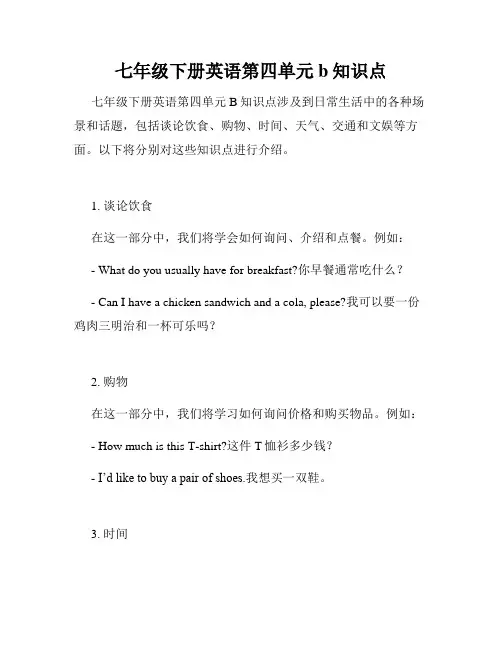 七年级下册英语第四单元 b 知识点

七年级下册英语第四单元 B 知识点涉及到日常生活中的各种场景和话题，包括谈论饮食、购物、时间、天气、交通和文娱等方面。以下将分别对这些知识点进行介绍。

1. 谈论饮食

在这一部分中，我们将学会如何询问、介绍和点餐。例如：

- What do you usually have for breakfast?你早餐通常吃什么？

- Can I have a chicken sandwich and a cola, please?我可以要一份鸡肉三明治和一杯可乐吗？

2. 购物

在这一部分中，我们将学习如何询问价格和购买物品。例如：

- How much is this T-shirt?这件 T 恤衫多少钱？

- I'd like to buy a pair of shoes.我想买一双鞋。

3. 时间